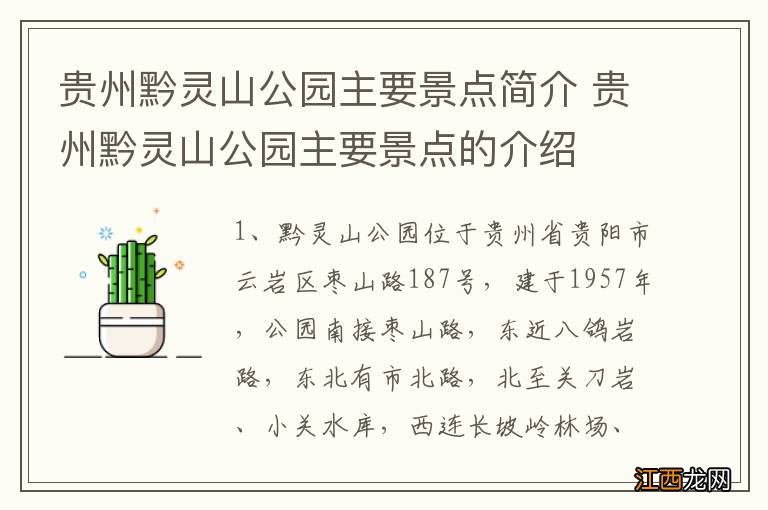 贵州黔灵山公园主要景点简介 贵州黔灵山公园主要景点的介绍

1、黔灵山公园位于贵州省贵阳市云岩区枣山路187号，建于1957年，公园南接枣山路，东近八鸽岩路，东北有市北路，北至关刀岩、小关水库，西连长坡岭林场、

江西龙网